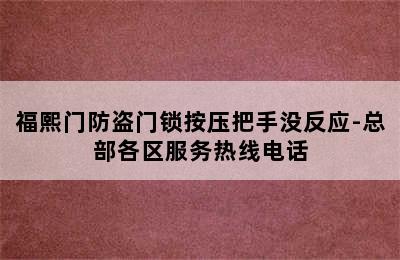 福熙门防盗门锁按压把手没反应-总部各区服务热线电话